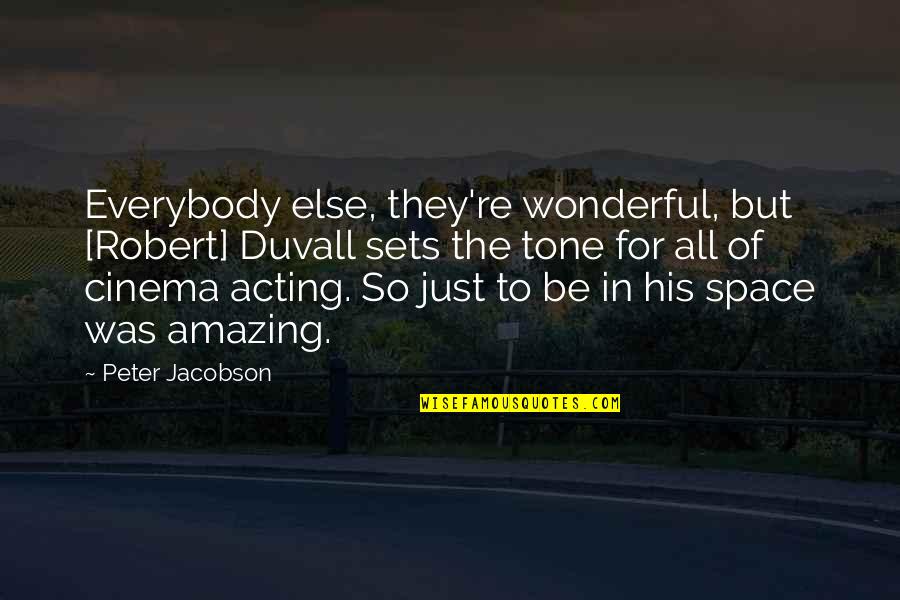 Everybody else, they're wonderful, but [Robert] Duvall sets the tone for all of cinema acting. So just to be in his space was amazing.

~ Peter Jacobson

WISEFAMOUSQUOTES.COM